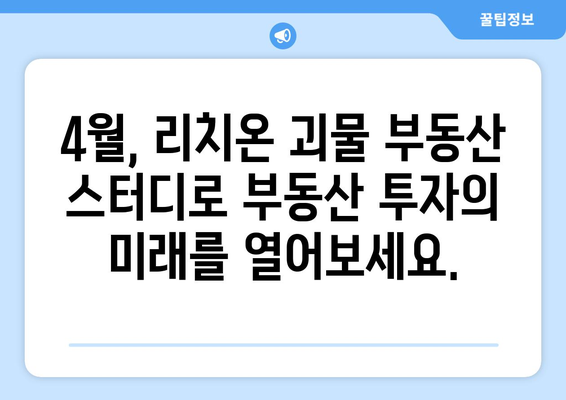 꿀팁정보

4월, 리치온 괴물 부동산 스터디로 부동산 투자의 미래를 열어보세요.